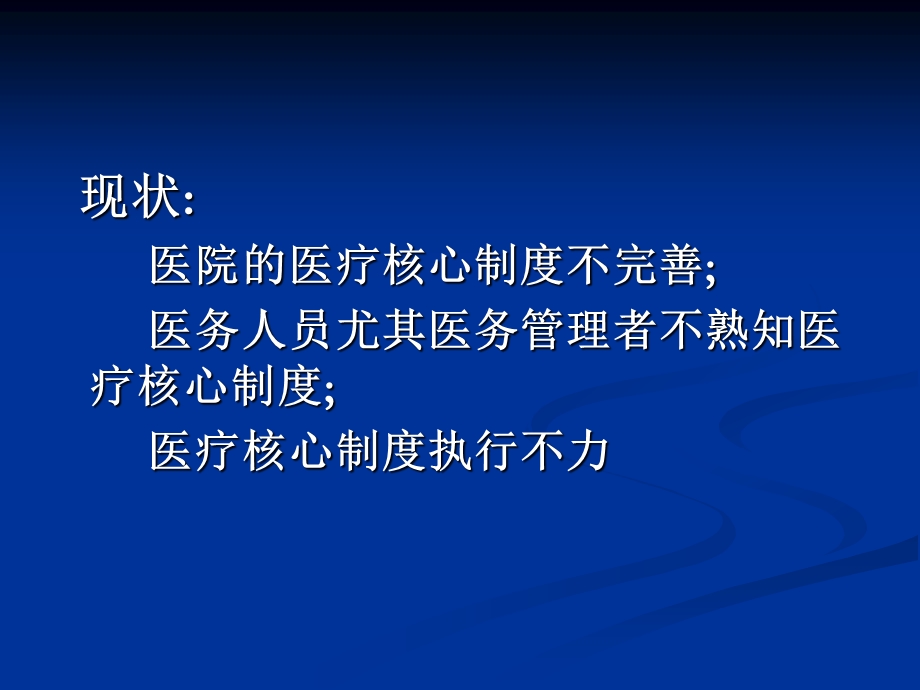 现状:

医院的医疗核心制度不完善;

医务人员尤其医务管理者不熟知医疗核心制度;

医疗核心制度执行不力